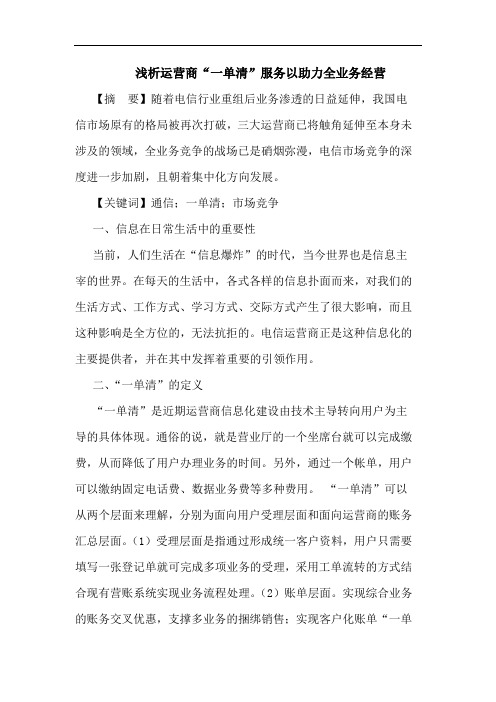 浅析运营商“一单清”服务以助力全业务经营

【摘　要】随着电信行业重组后业务渗透的日益延伸，我国电信市场原有的格局被再次打破，三大运营商已将触角延伸至本身未涉及的领域，全业务竞争的战场已是硝烟弥漫，电信市场竞争的深度进一步加剧，且朝着集中化方向发展。

【关键词】通信；一单清；市场竞争

一、信息在日常生活中的重要性

当前，人们生活在“信息爆炸”的时代，当今世界也是信息主宰的世界。在每天的生活中，各式各样的信息扑面而来，对我们的生活方式、工作方式、学习方式、交际方式产生了很大影响，而且这种影响是全方位的，无法抗拒的。电信运营商正是这种信息化的主要提供者，并在其中发挥着重要的引领作用。

二、“一单清”的定义

“一单清”是近期运营商信息化建设由技术主导转向用户为主导的具体体现。通俗的说，就是营业厅的一个坐席台就可以完成缴费，从而降低了用户办理业务的时间。另外，通过一个帐单，用户可以缴纳固定电话费、数据业务费等多种费用。 “一单清”可以从两个层面来理解，分别为面向用户受理层面和面向运营商的账务汇总层面。（1）受理层面是指通过形成统一客户资料，用户只需要填写一张登记单就可完成多项业务的受理，采用工单流转的方式结合现有营账系统实现业务流程处理。（2）账单层面。实现综合业务的账务交叉优惠，支撑多业务的捆绑销售；实现客户化账单“一单